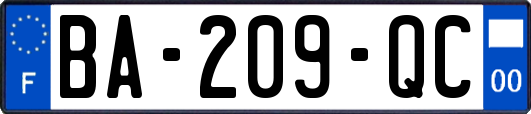 F
BA-209-QC
00